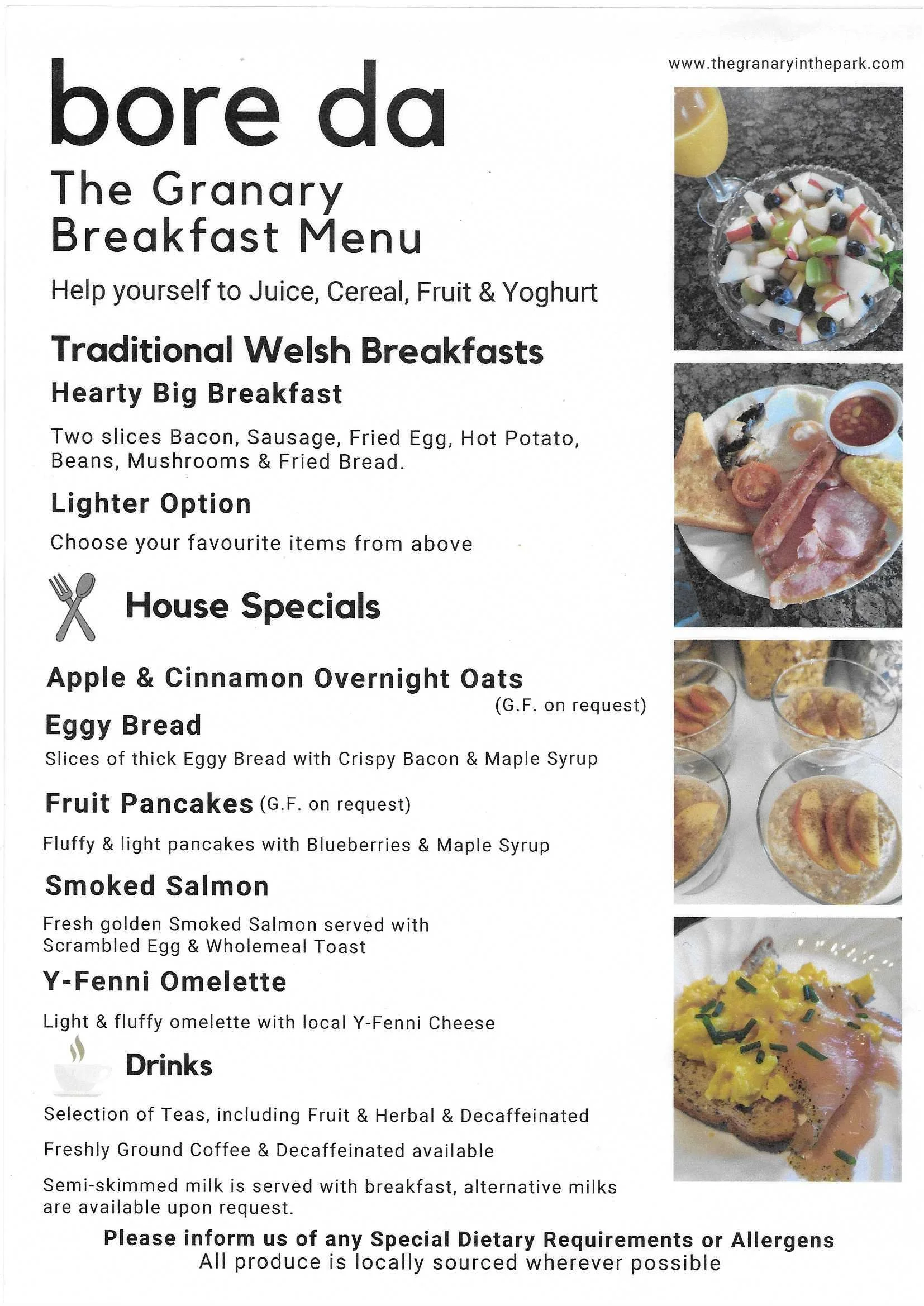 www.thegranaryinthepark.com

bore da

The Granary Breakfast Menu

Help yourself to Juice, Cereal, Fruit & Yoghurt

Traditional Welsh Breakfasts

Hearty Big Breakfast

Two slices Bacon, Sausage, Fried Egg, Hot Potato, Beans, Mushrooms & Fried Bread.

Lighter Option

Choose your favourite items from above

House Specials

Apple & Cinnamon Overnight Oats

(G.F. on request)

Eggy Bread

Slices of thick Eggy Bread with Crispy Bacon & Maple Syrup

Fruit Pancakes (G.F. on request)

Fluffy & light pancakes with Blueberries & Maple Syrup

Smoked Salmon

Fresh golden Smoked Salmon served with Scrambled Egg & Wholemeal Toast

Y-Fenni Omelette

Light & fluffy omelette with local Y-Fenni Cheese

Drinks

Selection of Teas, including Fruit & Herbal & Decaffeinated

Freshly Ground Coffee & Decaffeinated available

Semi-skimmed milk is served with breakfast, alternative milks are available upon request.

Please inform us of any Special Dietary Requirements or Allergens
All produce is locally sourced wherever possible